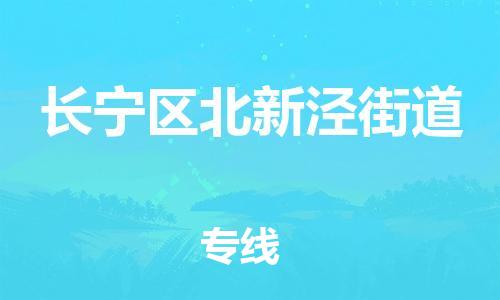 长宁区北新泾街道

专线